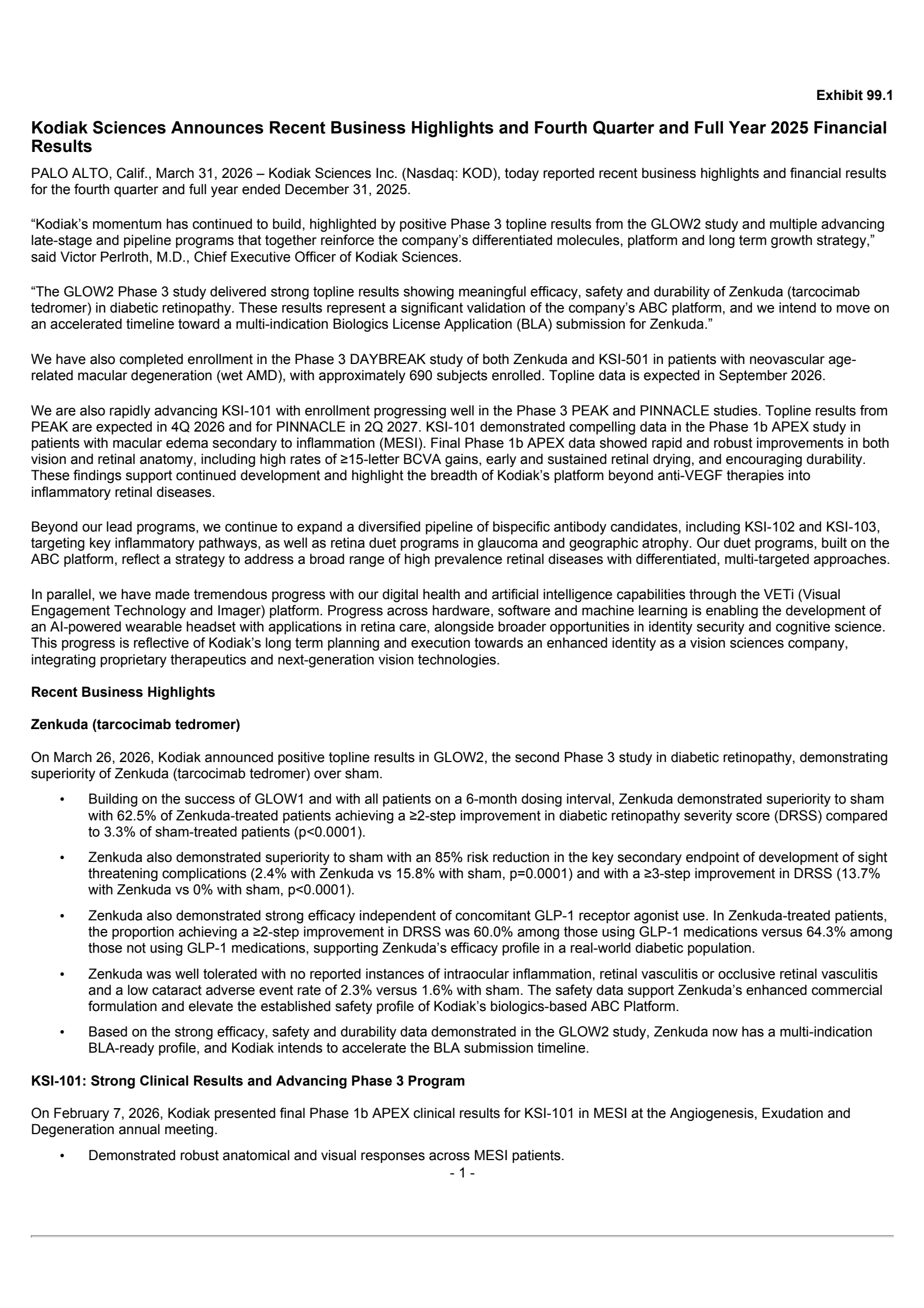 Exhibit 99.1

Kodiak Sciences Announces Recent Business Highlights and Fourth Quarter and Full Year 2025 Financial Results

PALO ALTO, Calif., March 31, 2026 – Kodiak Sciences Inc. (Nasdaq: KOD), today reported recent business highlights and financial results for the fourth quarter and full year ended December 31, 2025.

“Kodiak’s momentum has continued to build, highlighted by positive Phase 3 topline results from the GLOW2 study and multiple advancing late-stage and pipeline programs that together reinforce the company’s differentiated molecules, platform and long term growth strategy,” said Victor Perlroth, M.D., Chief Executive Officer of Kodiak Sciences.

“The GLOW2 Phase 3 study delivered strong topline results showing meaningful efficacy, safety and durability of Zenkuda (tarcocimab tedromer) in diabetic retinopathy. These results represent a significant validation of the company’s ABC platform, and we intend to move on an accelerated timeline toward a multi-indication Biologics License Application (BLA) submission for Zenkuda.”

We have also completed enrollment in the Phase 3 DAYBREAK study of both Zenkuda and KSI-501 in patients with neovascular age-related macular degeneration (wet AMD), with approximately 690 subjects enrolled. Topline data is expected in September 2026.

We are also rapidly advancing KSI-101 with enrollment progressing well in the Phase 3 PEAK and PINNACLE studies. Topline results from PEAK are expected in 4Q 2026 and for PINNACLE in 2Q 2027. KSI-101 demonstrated compelling data in the Phase 1b APEX study in patients with macular edema secondary to inflammation (MESI). Final Phase 1b APEX data showed rapid and robust improvements in both vision and retinal anatomy, including high rates of ≥15-letter BCVA gains, early and sustained retinal drying, and encouraging durability. These findings support continued development and highlight the breadth of Kodiak’s platform beyond anti-VEGF therapies into inflammatory retinal diseases.

Beyond our lead programs, we continue to expand a diversified pipeline of bispecific antibody candidates, including KSI-102 and KSI-103, targeting key inflammatory pathways, as well as retina duet programs in glaucoma and geographic atrophy. Our duet programs, built on the ABC platform, reflect a strategy to address a broad range of high prevalence retinal diseases with differentiated, multi-targeted approaches.

In parallel, we have made tremendous progress with our digital health and artificial intelligence capabilities through the VETi (Visual Engagement Technology and Imager) platform. Progress across hardware, software and machine learning is enabling the development of an AI-powered wearable headset with applications in retina care, alongside broader opportunities in identity security and cognitive science. This progress is reflective of Kodiak’s long term planning and execution towards an enhanced identity as a vision sciences company, integrating proprietary therapeutics and next-generation vision technologies.

Recent Business Highlights

Zenkuda (tarcocimab tedromer)

On March 26, 2026, Kodiak announced positive topline results in GLOW2, the second Phase 3 study in diabetic retinopathy, demonstrating superiority of Zenkuda (tarcocimab tedromer) over sham.

• Building on the success of GLOW1 and with all patients on a 6-month dosing interval, Zenkuda demonstrated superiority to sham with 62.5% of Zenkuda-treated patients achieving a ≥2-step improvement in diabetic retinopathy severity score (DRSS) compared to 3.3% of sham-treated patients (p<0.0001).

• Zenkuda also demonstrated superiority to sham with an 85% risk reduction in the key secondary endpoint of development of sight threatening complications (2.4% with Zenkuda vs 15.8% with sham, p=0.0001) and with a ≥3-step improvement in DRSS (13.7% with Zenkuda vs 0% with sham, p<0.0001).

• Zenkuda also demonstrated strong efficacy independent of concomitant GLP-1 receptor agonist use. In Zenkuda-treated patients, the proportion achieving a ≥2-step improvement in DRSS was 60.0% among those using GLP-1 medications versus 64.3% among those not using GLP-1 medications, supporting Zenkuda’s efficacy profile in a real-world diabetic population.

• Zenkuda was well tolerated with no reported instances of intraocular inflammation, retinal vasculitis or occlusive retinal vasculitis and a low cataract adverse event rate of 2.3% versus 1.6% with sham. The safety data support Zenkuda’s enhanced commercial formulation and elevate the established safety profile of Kodiak’s biologics-based ABC Platform.

• Based on the strong efficacy, safety and durability data demonstrated in the GLOW2 study, Zenkuda now has a multi-indication BLA-ready profile, and Kodiak intends to accelerate the BLA submission timeline.

KSI-101: Strong Clinical Results and Advancing Phase 3 Program

On February 7, 2026, Kodiak presented final Phase 1b APEX clinical results for KSI-101 in MESI at the Angiogenesis, Exudation and Degeneration annual meeting.

• Demonstrated robust anatomical and visual responses across MESI patients.

- 1 -